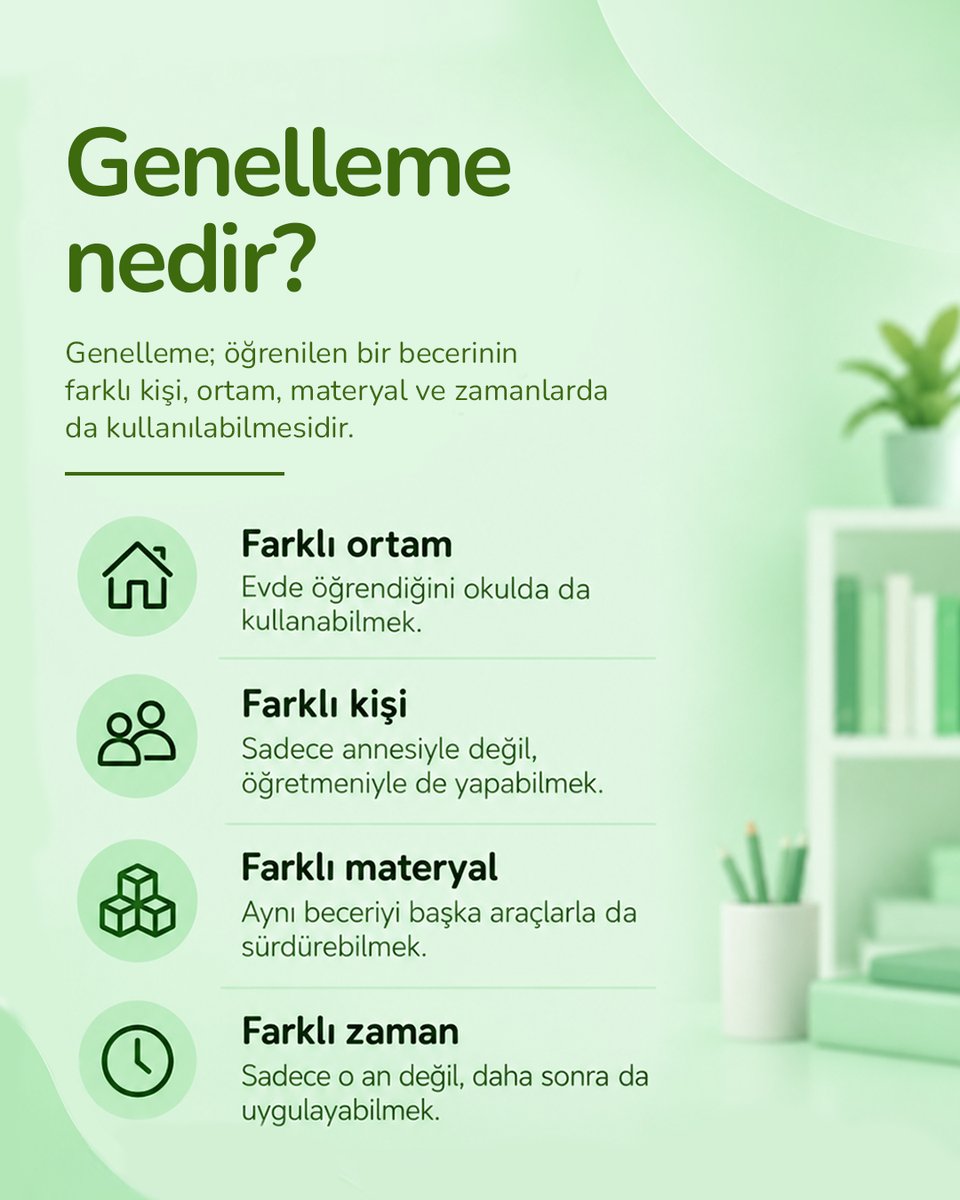 Genelleme nedir?

Genelleme; öğrenilen bir becerinin farklı kişi, ortam, materyal ve zamanlarda da kullanılabilmesidir.

Farklı ortam
Evde öğrendiğini okulda da kullanabilmek.

Farklı kişi
Sadece annesiyle değil, öğretmeniyle de yapabilmek.

Farklı materyal
Aynı beceriyi başka araçlarla da sürdürebilmek.

Farklı zaman
Sadece o an değil, daha sonra da uygulayabilmek.